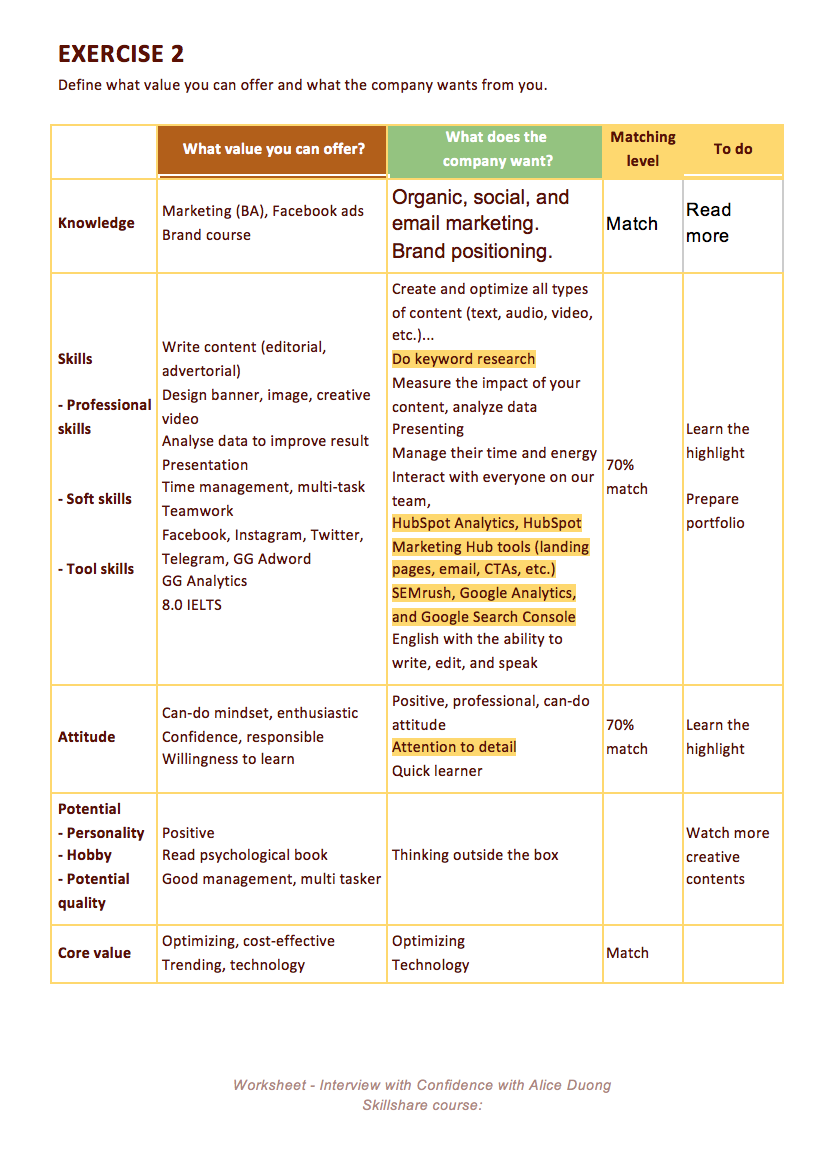 EXERCISE 2

Define what value you can offer and what the company wants from you.

|  | What value you can offer? | What does the company want? | Matching level | To do |
|---|---|---|---|---|
| Knowledge | Marketing (BA), Facebook ads Brand course | Organic, social, and email marketing. Brand positioning. | Match | Read more |
| Skills - Professional skills - Soft skills - Tool skills | Write content (editorial, advertorial) Design banner, image, creative video Analyse data to improve result Presentation Time management, multi-task Teamwork Facebook, Instagram, Twitter, Telegram, GG Adword GG Analytics 8.0 IELTS | Create and optimize all types of content (text, audio, video, etc.)... Do keyword research Measure the impact of your content, analyze data Presenting Manage their time and energy Interact with everyone on our team, HubSpot Analytics, HubSpot Marketing Hub tools (landing pages, email, CTAs, etc.) SEMrush, Google Analytics, and Google Search Console English with the ability to write, edit, and speak | 70% match | Learn the highlight Prepare portfolio |
| Attitude | Can-do mindset, enthusiastic Confidence, responsible Willingness to learn | Positive, professional, can-do attitude Attention to detail Quick learner | 70% match | Learn the highlight |
| Potential - Personality - Hobby - Potential quality | Positive Read psychological book Good management, multi tasker | Thinking outside the box |  | Watch more creative contents |
| Core value | Optimizing, cost-effective Trending, technology | Optimizing Technology | Match |  |

Worksheet - Interview with Confidence with Alice Duong
Skillshare course: